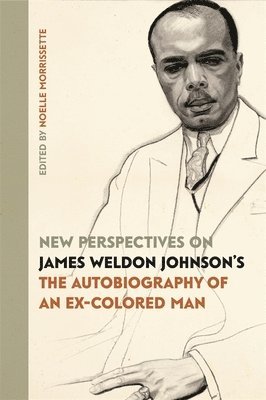 EDITED BY NOELLE MORRISSETTE

NEW PERSPECTIVES ON JAMES WELDON JOHNSON'S THE AUTOBIOGRAPHY OF AN EX-COLORED MAN